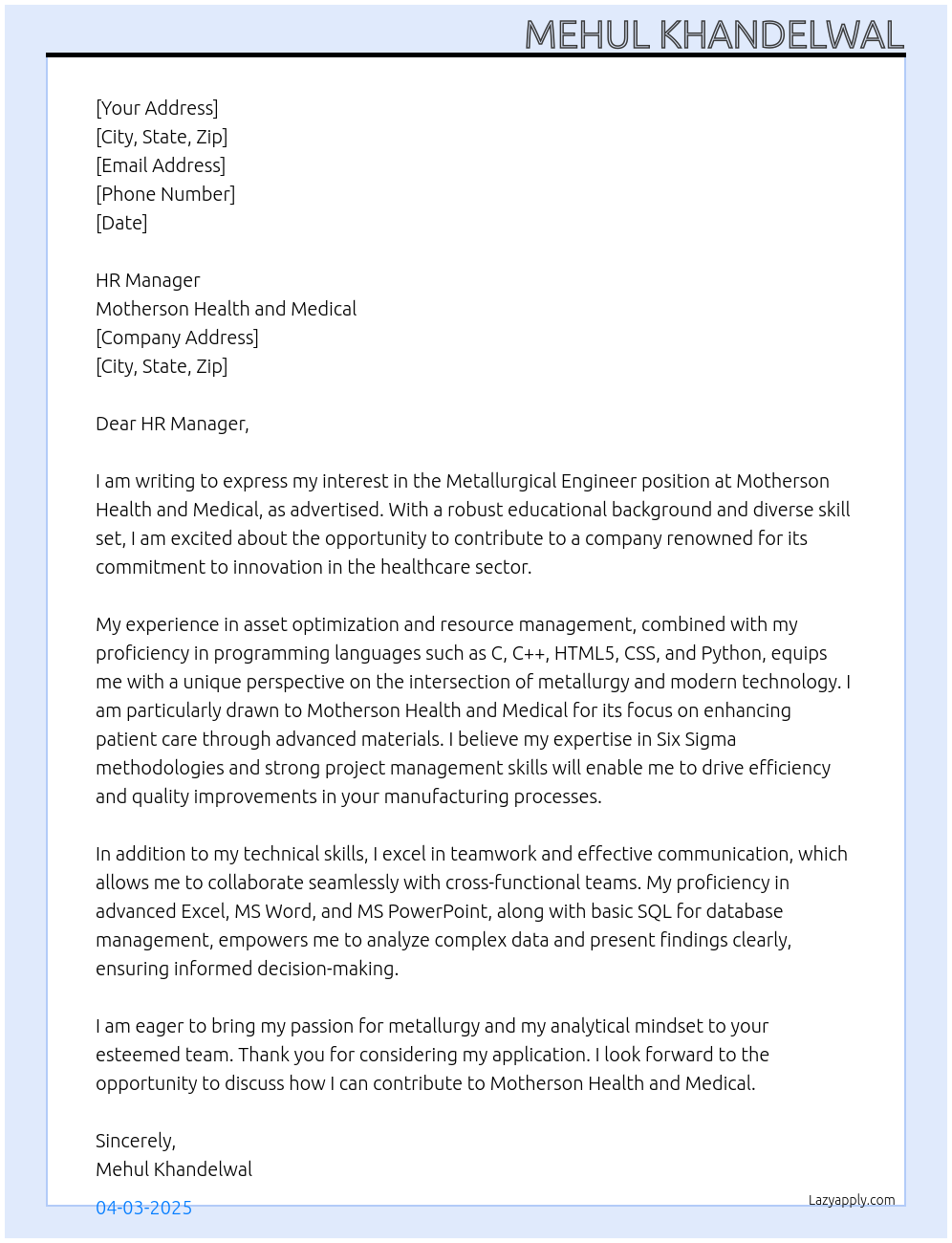 MEHUL KHANDELWAL

[Your Address]
[City, State, Zip]
[Email Address]
[Phone Number]
[Date]

HR Manager
Motherson Health and Medical
[Company Address]
[City, State, Zip]

Dear HR Manager,

I am writing to express my interest in the Metallurgical Engineer position at Motherson Health and Medical, as advertised. With a robust educational background and diverse skill set, I am excited about the opportunity to contribute to a company renowned for its commitment to innovation in the healthcare sector.

My experience in asset optimization and resource management, combined with my proficiency in programming languages such as C, C++, HTML5, CSS, and Python, equips me with a unique perspective on the intersection of metallurgy and modern technology. I am particularly drawn to Motherson Health and Medical for its focus on enhancing patient care through advanced materials. I believe my expertise in Six Sigma methodologies and strong project management skills will enable me to drive efficiency and quality improvements in your manufacturing processes.

In addition to my technical skills, I excel in teamwork and effective communication, which allows me to collaborate seamlessly with cross-functional teams. My proficiency in advanced Excel, MS Word, and MS PowerPoint, along with basic SQL for database management, empowers me to analyze complex data and present findings clearly, ensuring informed decision-making.

I am eager to bring my passion for metallurgy and my analytical mindset to your esteemed team. Thank you for considering my application. I look forward to the opportunity to discuss how I can contribute to Motherson Health and Medical.

Sincerely,
Mehul Khandelwal

04-03-2025

Lazyapply.com